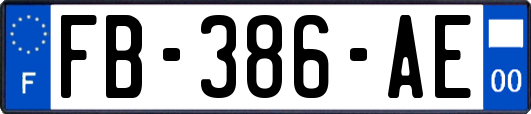 F

FB-386-AE

00